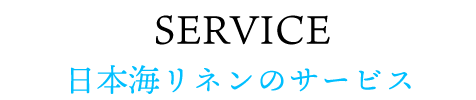 SERVICE
日本海リネンのサービス